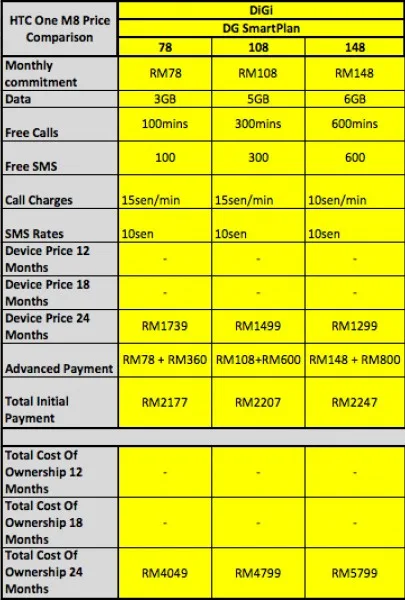 | HTC One M8 Price Comparison | DiGi | | |
|---|---|---|---|
| | DG SmartPlan | | |
| | 78 | 108 | 148 |
| Monthly commitment | RM78 | RM108 | RM148 |
| Data | 3GB | 5GB | 6GB |
| Free Calls | 100mins | 300mins | 600mins |
| Free SMS | 100 | 300 | 600 |
| Call Charges | 15sen/min | 15sen/min | 10sen/min |
| SMS Rates | 10sen | 10sen | 10sen |
| Device Price 12 Months | - | - | - |
| Device Price 18 Months | - | - | - |
| Device Price 24 Months | RM1739 | RM1499 | RM1299 |
| Advanced Payment | RM78 + RM360 | RM108+RM600 | RM148 + RM800 |
| Total Initial Payment | RM2177 | RM2207 | RM2247 |
| | | | |
| Total Cost Of Ownership 12 Months | - | - | - |
| Total Cost Of Ownership 18 Months | - | - | - |
| Total Cost Of Ownership 24 Months | RM4049 | RM4799 | RM5799 |